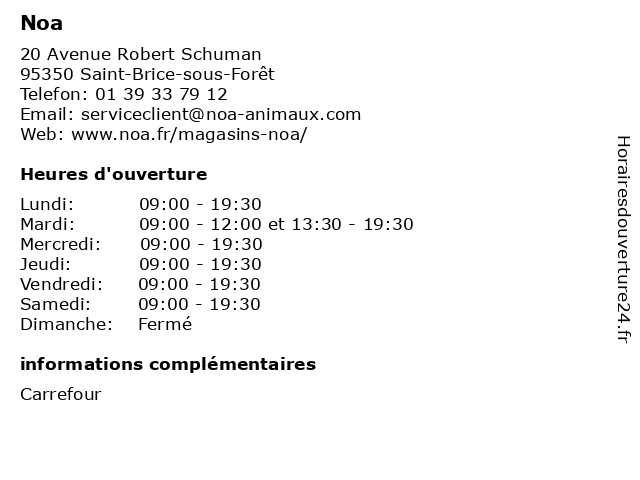 Noa

20 Avenue Robert Schuman
95350 Saint-Brice-sous-Forêt
Telefon: 01 39 33 79 12
Email: serviceclient@noa-animaux.com
Web: www.noa.fr/magasins-noa/

Heures d'ouverture

| | |
|---|---|
| Lundi: | 09:00 - 19:30 |
| Mardi: | 09:00 - 12:00 et 13:30 - 19:30 |
| Mercredi: | 09:00 - 19:30 |
| Jeudi: | 09:00 - 19:30 |
| Vendredi: | 09:00 - 19:30 |
| Samedi: | 09:00 - 19:30 |
| Dimanche: | Fermé |

informations complémentaires

Carrefour

Horairesdouverture24.fr